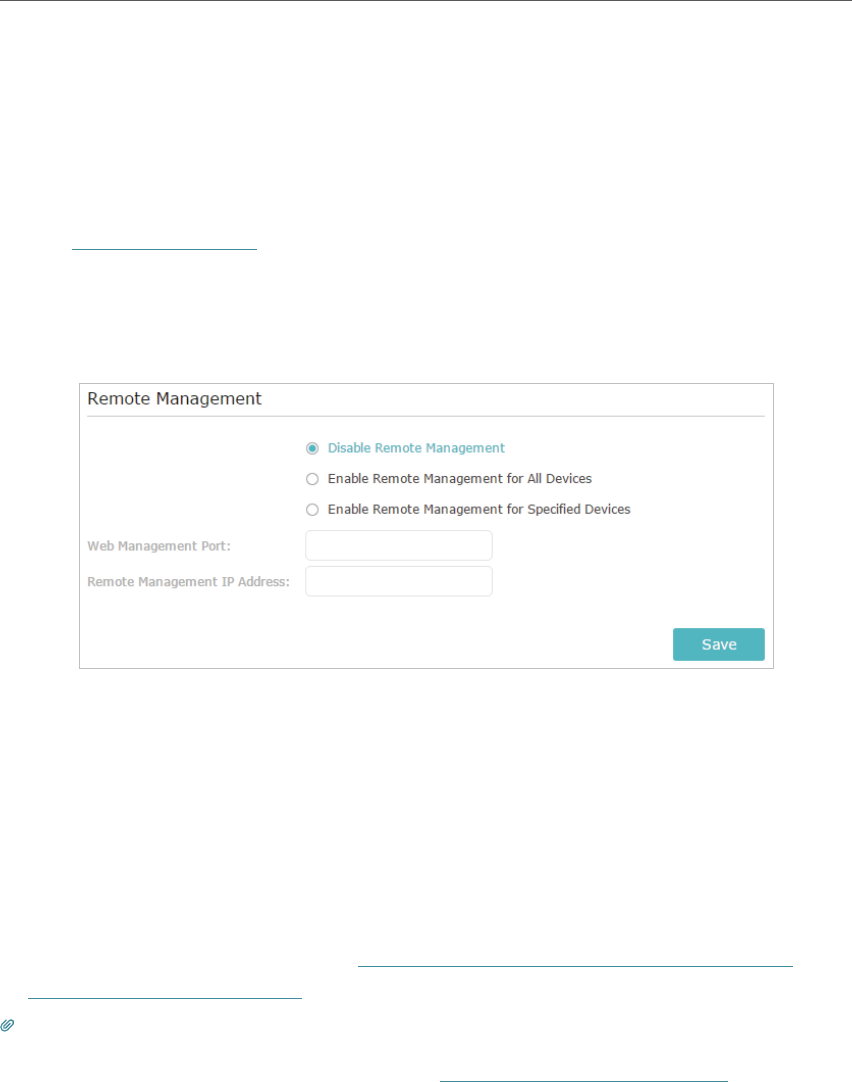 Remote Management

Disable Remote Management

Enable Remote Management for All Devices

Enable Remote Management for Specified Devices

Web Management Port:

Remote Management IP Address:

Save